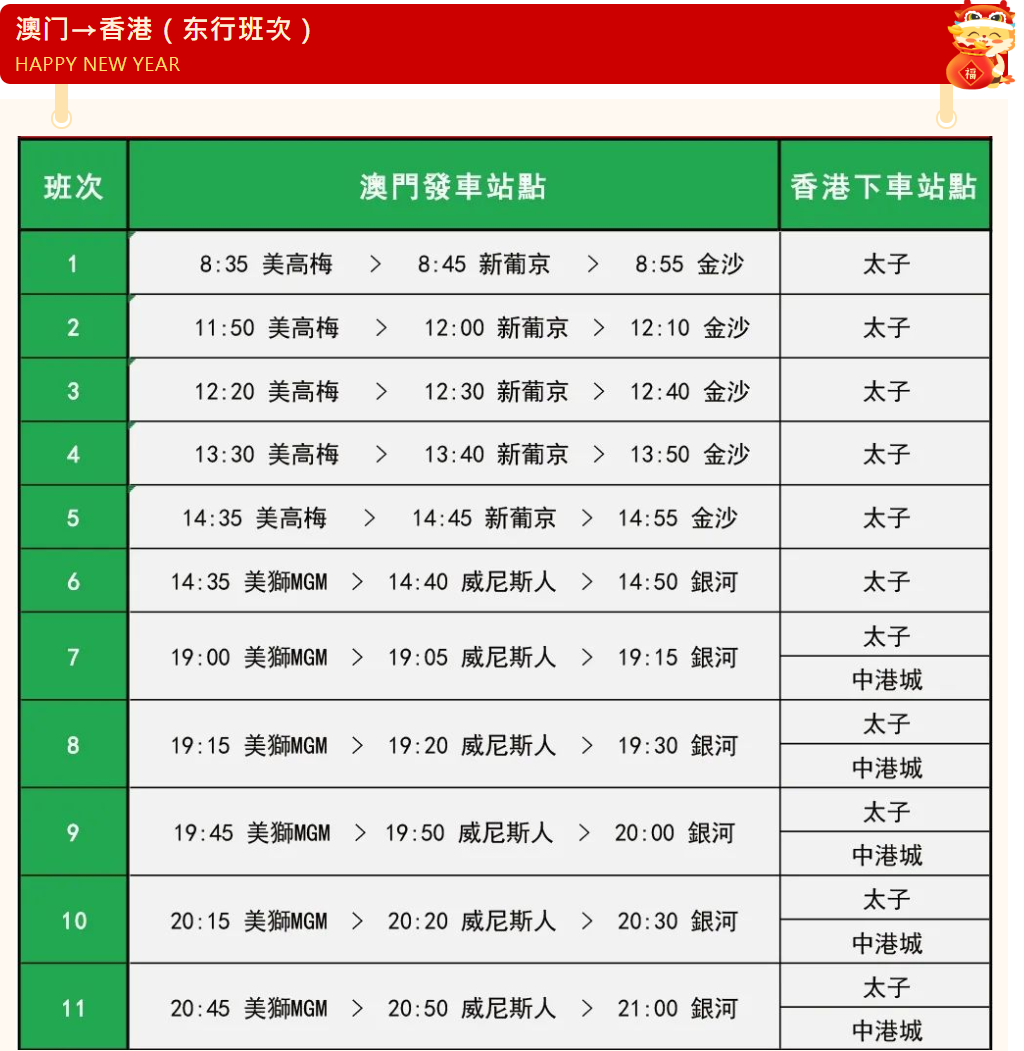 澳门→香港（东行班次）
HAPPY NEW YEAR

福

| 班次 | 澳門發車站點 | 香港下車站點 |
|---|---|---|
| 1 | 8:35 美高梅 > 8:45 新葡京 > 8:55 金沙 | 太子 |
| 2 | 11:50 美高梅 > 12:00 新葡京 > 12:10 金沙 | 太子 |
| 3 | 12:20 美高梅 > 12:30 新葡京 > 12:40 金沙 | 太子 |
| 4 | 13:30 美高梅 > 13:40 新葡京 > 13:50 金沙 | 太子 |
| 5 | 14:35 美高梅 > 14:45 新葡京 > 14:55 金沙 | 太子 |
| 6 | 14:35 美獅MGM > 14:40 威尼斯人 > 14:50 銀河 | 太子 |
| 7 | 19:00 美獅MGM > 19:05 威尼斯人 > 19:15 銀河 | 太子 中港城 |
| 8 | 19:15 美獅MGM > 19:20 威尼斯人 > 19:30 銀河 | 太子 中港城 |
| 9 | 19:45 美獅MGM > 19:50 威尼斯人 > 20:00 銀河 | 太子 中港城 |
| 10 | 20:15 美獅MGM > 20:20 威尼斯人 > 20:30 銀河 | 太子 中港城 |
| 11 | 20:45 美獅MGM > 20:50 威尼斯人 > 21:00 銀河 | 太子 中港城 |